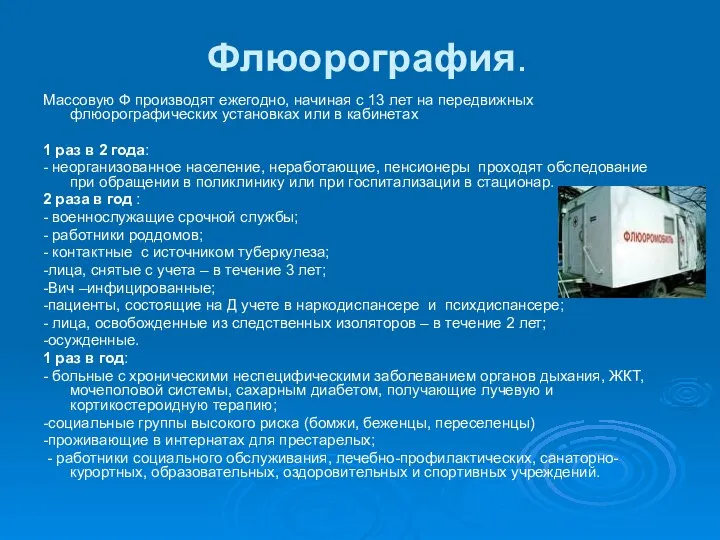 Флюорография.

Массовую Ф производят ежегодно, начиная с 13 лет на передвижных флюорографических установках или в кабинетах

1 раз в 2 года:
- неорганизованное население, неработающие, пенсионеры проходят обследование при обращении в поликлинику или при госпитализации в стационар.
2 раза в год :
- военнослужащие срочной службы;
- работники роддомов;
- контактные с источником туберкулеза;
-лица, снятые с учета – в течение 3 лет;
-Вич –инфицированные;
-пациенты, состоящие на Д учете в наркодиспансере и психдиспансере;
- лица, освобожденные из следственных изоляторов – в течение 2 лет;
-осужденные.
1 раз в год:
- больные с хроническими неспецифическими заболеванием органов дыхания, ЖКТ, мочеполовой системы, сахарным диабетом, получающие лучевую и кортикостероидную терапию;
-социальные группы высокого риска (бомжи, беженцы, переселенцы)
-проживающие в интернатах для престарелых;
- работники социального обслуживания, лечебно-профилактических, санаторно-курортных, образовательных, оздоровительных и спортивных учреждений.

ФЛЮОРОМОБИЛЬ